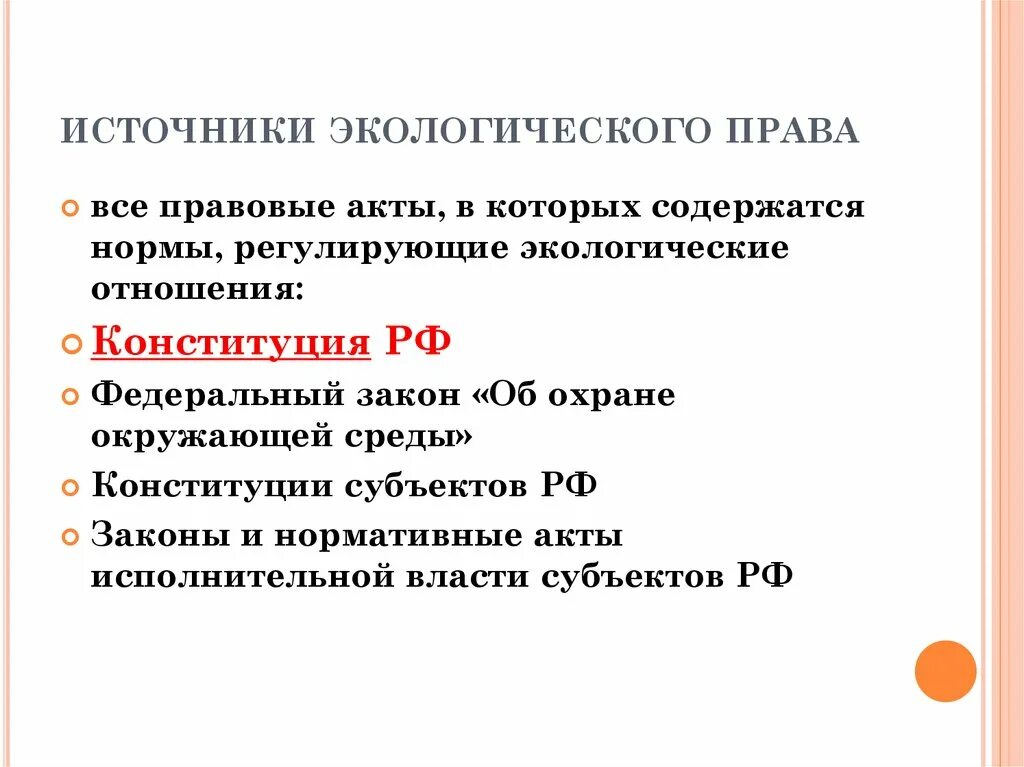 ИСТОЧНИКИ ЭКОЛОГИЧЕСКОГО ПРАВА

все правовые акты, в которых содержатся нормы, регулирующие экологические отношения:

Конституция РФ

Федеральный закон «Об охране окружающей среды»

Конституции субъектов РФ

Законы и нормативные акты исполнительной власти субъектов РФ